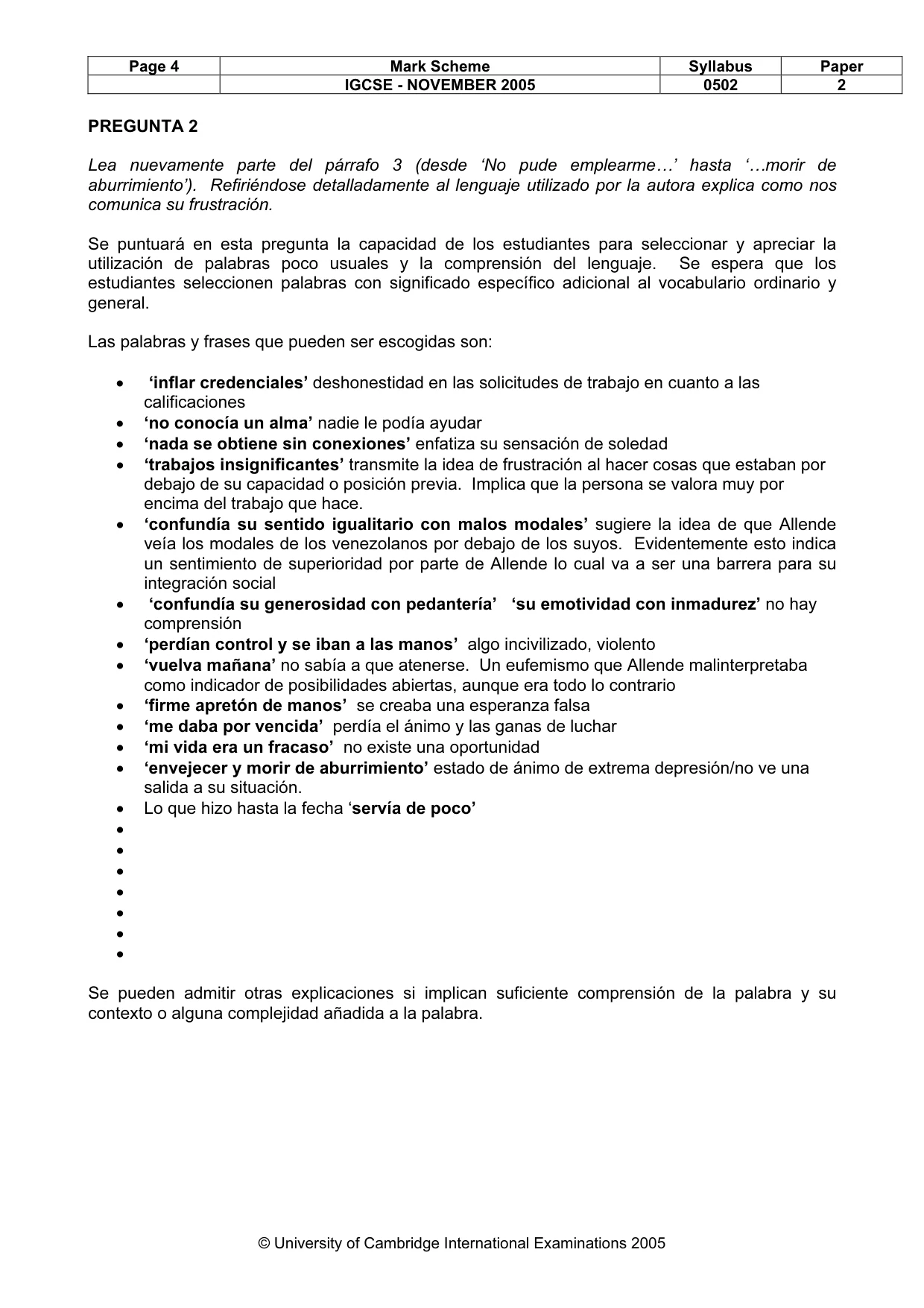 | Page 4 | Mark Scheme | Syllabus | Paper |
|---|---|---|---|
|  | IGCSE - NOVEMBER 2005 | 0502 | 2 |

PREGUNTA 2

Lea nuevamente parte del párrafo 3 (desde 'No pude emplearme…' hasta '…morir de aburrimiento'). Refiriéndose detalladamente al lenguaje utilizado por la autora explica como nos comunica su frustración.

Se puntuará en esta pregunta la capacidad de los estudiantes para seleccionar y apreciar la utilización de palabras poco usuales y la comprensión del lenguaje. Se espera que los estudiantes seleccionen palabras con significado específico adicional al vocabulario ordinario y general.

Las palabras y frases que pueden ser escogidas son:

• 'inflar credenciales' deshonestidad en las solicitudes de trabajo en cuanto a las calificaciones
• 'no conocía un alma' nadie le podía ayudar
• 'nada se obtiene sin conexiones' enfatiza su sensación de soledad
• 'trabajos insignificantes' transmite la idea de frustración al hacer cosas que estaban por debajo de su capacidad o posición previa. Implica que la persona se valora muy por encima del trabajo que hace.
• 'confundía su sentido igualitario con malos modales' sugiere la idea de que Allende veía los modales de los venezolanos por debajo de los suyos. Evidentemente esto indica un sentimiento de superioridad por parte de Allende lo cual va a ser una barrera para su integración social
• 'confundía su generosidad con pedantería' 'su emotividad con inmadurez' no hay comprensión
• 'perdían control y se iban a las manos' algo incivilizado, violento
• 'vuelva mañana' no sabía a que atenerse. Un eufemismo que Allende malinterpretaba como indicador de posibilidades abiertas, aunque era todo lo contrario
• 'firme apretón de manos' se creaba una esperanza falsa
• 'me daba por vencida' perdía el ánimo y las ganas de luchar
• 'mi vida era un fracaso' no existe una oportunidad
• 'envejecer y morir de aburrimiento' estado de ánimo de extrema depresión/no ve una salida a su situación.
• Lo que hizo hasta la fecha 'servía de poco'
•
•
•
•
•
•
•

Se pueden admitir otras explicaciones si implican suficiente comprensión de la palabra y su contexto o alguna complejidad añadida a la palabra.

© University of Cambridge International Examinations 2005